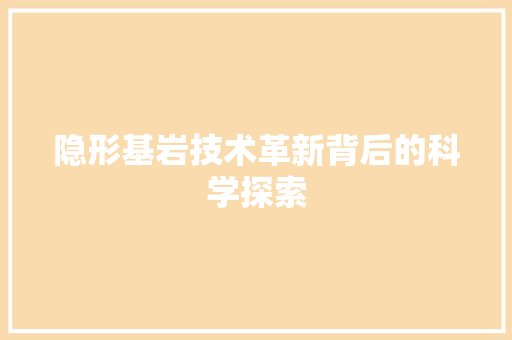 隐形基岩技术革新背后的科学探索